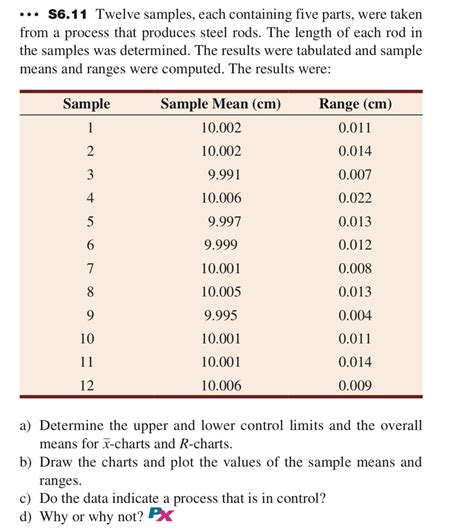 ••• S6.11 Twelve samples, each containing five parts, were taken from a process that produces steel rods. The length of each rod in the samples was determined. The results were tabulated and sample means and ranges were computed. The results were:

| Sample | Sample Mean (cm) | Range (cm) |
|---|---|---|
| 1 | 10.002 | 0.011 |
| 2 | 10.002 | 0.014 |
| 3 | 9.991 | 0.007 |
| 4 | 10.006 | 0.022 |
| 5 | 9.997 | 0.013 |
| 6 | 9.999 | 0.012 |
| 7 | 10.001 | 0.008 |
| 8 | 10.005 | 0.013 |
| 9 | 9.995 | 0.004 |
| 10 | 10.001 | 0.011 |
| 11 | 10.001 | 0.014 |
| 12 | 10.006 | 0.009 |

a) Determine the upper and lower control limits and the overall means for $\bar{x}$-charts and $R$-charts.
b) Draw the charts and plot the values of the sample means and ranges.
c) Do the data indicate a process that is in control?
d) Why or why not? PX